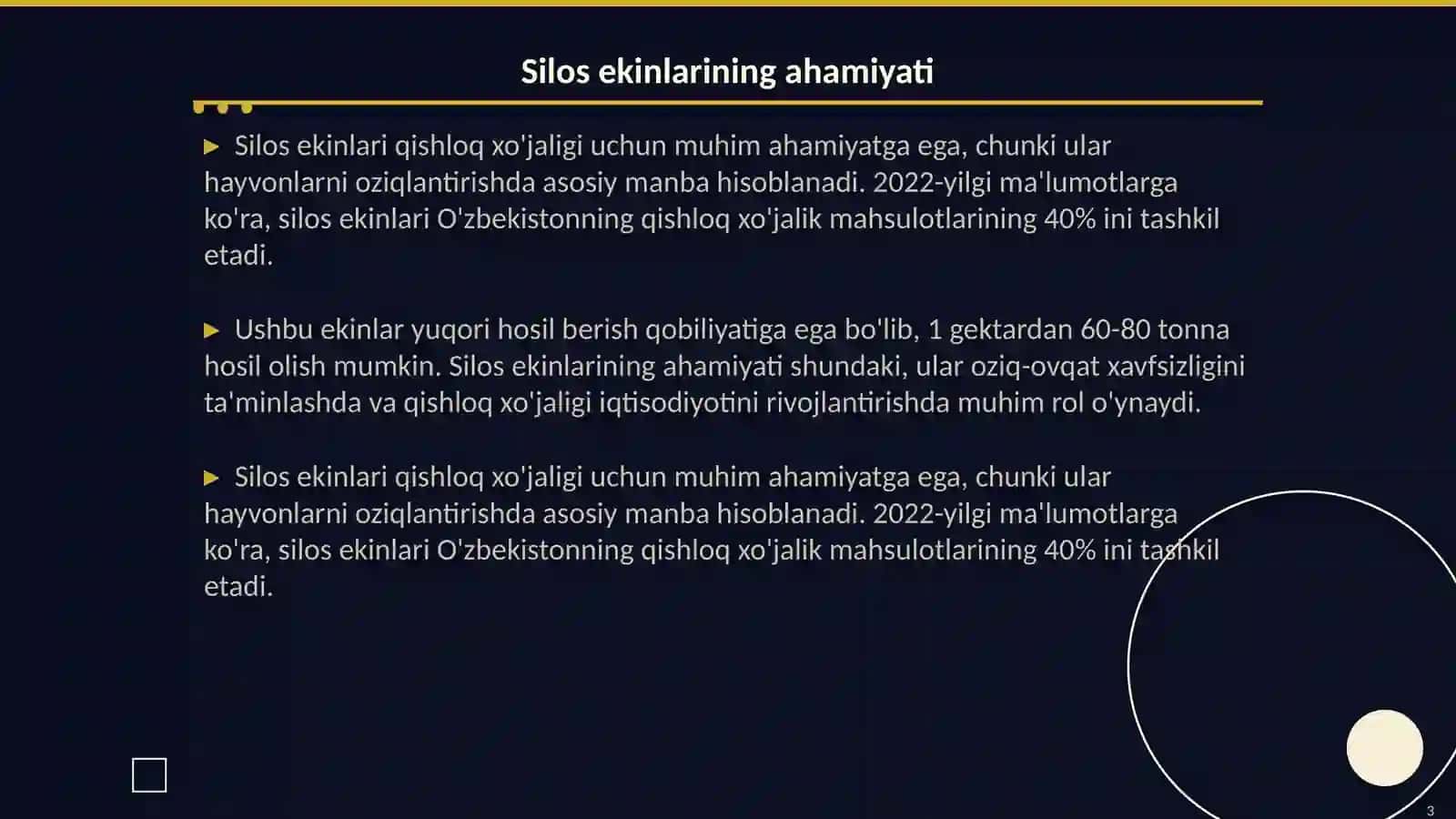 Silos ekinlarining ahamiyati

▶ Silos ekinlari qishloq xo'jaligi uchun muhim ahamiyatga ega, chunki ular hayvonlarni oziqlantirishda asosiy manba hisoblanadi. 2022-yilgi ma'lumotlarga ko'ra, silos ekinlari O'zbekistonning qishloq xo'jalik mahsulotlarining 40% ini tashkil etadi.

▶ Ushbu ekinlar yuqori hosil berish qobiliyatiga ega bo'lib, 1 gektardan 60-80 tonna hosil olish mumkin. Silos ekinlarining ahamiyati shundaki, ular oziq-ovqat xavfsizligini ta'minlashda va qishloq xo'jaligi iqtisodiyotini rivojlantirishda muhim rol o'ynaydi.

▶ Silos ekinlari qishloq xo'jaligi uchun muhim ahamiyatga ega, chunki ular hayvonlarni oziqlantirishda asosiy manba hisoblanadi. 2022-yilgi ma'lumotlarga ko'ra, silos ekinlari O'zbekistonning qishloq xo'jalik mahsulotlarining 40% ini tashkil etadi.

3